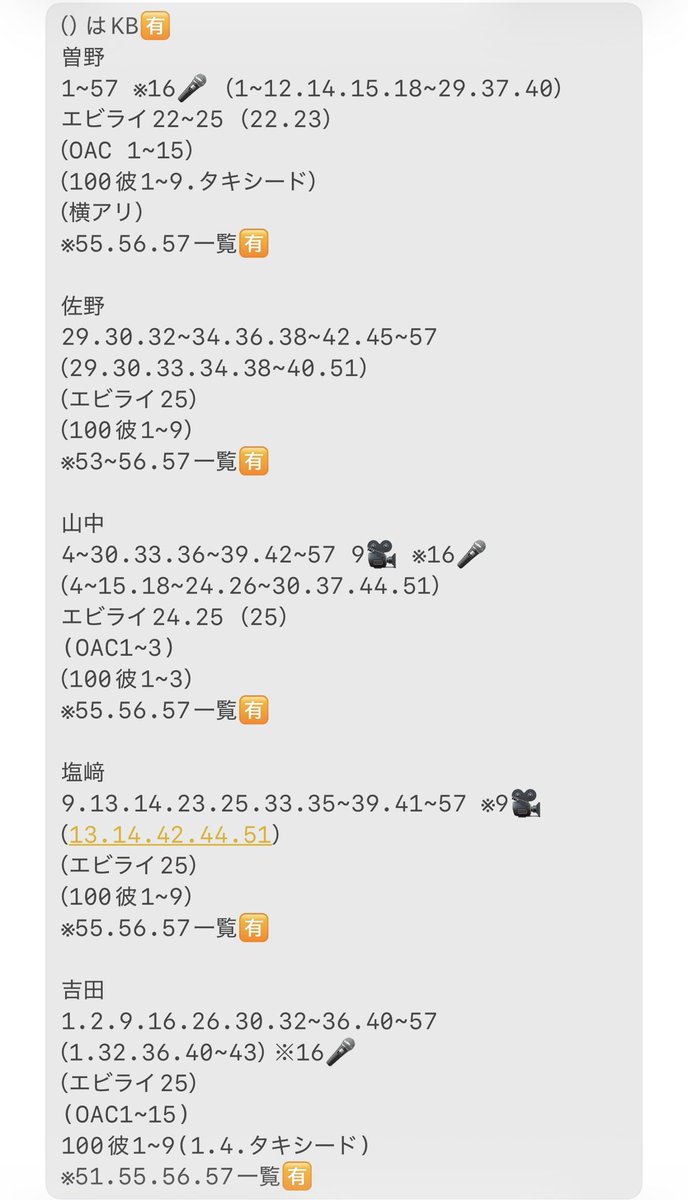 ()はKB🈶
曽野
1~57 ※16🎤 (1~12.14.15.18~29.37.40)
エビライ22~25 (22.23)
(OAC 1~15)
(100彼1~9.タキシード)
(横アリ)
※55.56.57一覧🈶

佐野
29.30.32~34.36.38~42.45~57
(29.30.33.34.38~40.51)
(エビライ25)
(100彼1~9)
※53~56.57一覧🈶

山中
4~30.33.36~39.42~57 9🎥 ※16🎤
(4~15.18~24.26~30.37.44.51)
エビライ24.25 (25)
(OAC1~3)
(100彼1~3)
※55.56.57一覧🈶

塩﨑
9.13.14.23.25.33.35~39.41~57 ※9🎥
(13.14.42.44.51)
(エビライ25)
(100彼1~9)
※55.56.57一覧🈶

吉田
1.2.9.16.26.30.32~36.40~57
(1.32.36.40~43) ※16🎤
(エビライ25)
(OAC1~15)
100彼1~9(1.4.タキシード)
※51.55.56.57一覧🈶